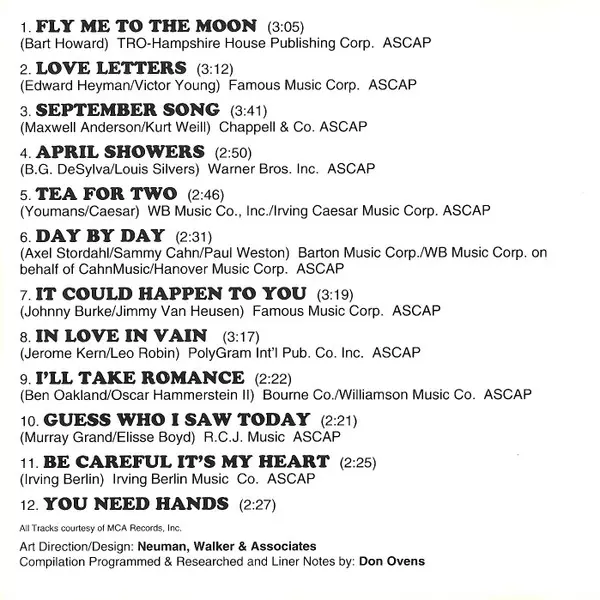 1. FLY ME TO THE MOON (3:05)
(Bart Howard) TRO-Hampshire House Publishing Corp. ASCAP

2. LOVE LETTERS (3:12)
(Edward Heyman/Victor Young) Famous Music Corp. ASCAP

3. SEPTEMBER SONG (3:41)
(Maxwell Anderson/Kurt Weill) Chappell & Co. ASCAP

4. APRIL SHOWERS (2:50)
(B.G. DeSylva/Louis Silvers) Warner Bros. Inc. ASCAP

5. TEA FOR TWO (2:46)
(Youmans/Caesar) WB Music Co., Inc./Irving Caesar Music Corp. ASCAP

6. DAY BY DAY (2:31)
(Axel Stordahl/Sammy Cahn/Paul Weston) Barton Music Corp./WB Music Corp. on behalf of CahnMusic/Hanover Music Corp. ASCAP

7. IT COULD HAPPEN TO YOU (3:19)
(Johnny Burke/Jimmy Van Heusen) Famous Music Corp. ASCAP

8. IN LOVE IN VAIN (3:17)
(Jerome Kern/Leo Robin) PolyGram Int'l Pub. Co. Inc. ASCAP

9. I'LL TAKE ROMANCE (2:22)
(Ben Oakland/Oscar Hammerstein II) Bourne Co./Williamson Music Co. ASCAP

10. GUESS WHO I SAW TODAY (2:21)
(Murray Grand/Elisse Boyd) R.C.J. Music ASCAP

11. BE CAREFUL IT'S MY HEART (2:25)
(Irving Berlin) Irving Berlin Music Co. ASCAP

12. YOU NEED HANDS (2:27)

All Tracks courtesy of MCA Records, Inc.

Art Direction/Design: Neuman, Walker & Associates
Compilation Programmed & Researched and Liner Notes by: Don Ovens